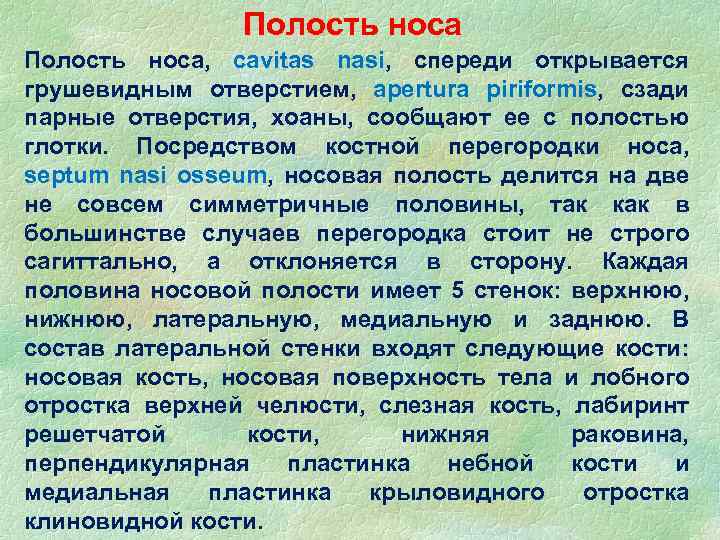 Полость носа

Полость носа, cavitas nasi, спереди открывается грушевидным отверстием, apertura piriformis, сзади парные отверстия, хоаны, сообщают ее с полостью глотки. Посредством костной перегородки носа, septum nasi osseum, носовая полость делится на две не совсем симметричные половины, так как в большинстве случаев перегородка стоит не строго сагиттально, а отклоняется в сторону. Каждая половина носовой полости имеет 5 стенок: верхнюю, нижнюю, латеральную, медиальную и заднюю. В состав латеральной стенки входят следующие кости: носовая кость, носовая поверхность тела и лобного отростка верхней челюсти, слезная кость, лабиринт решетчатой кости, нижняя раковина, перпендикулярная пластинка небной кости и медиальная пластинка крыловидного отростка клиновидной кости.